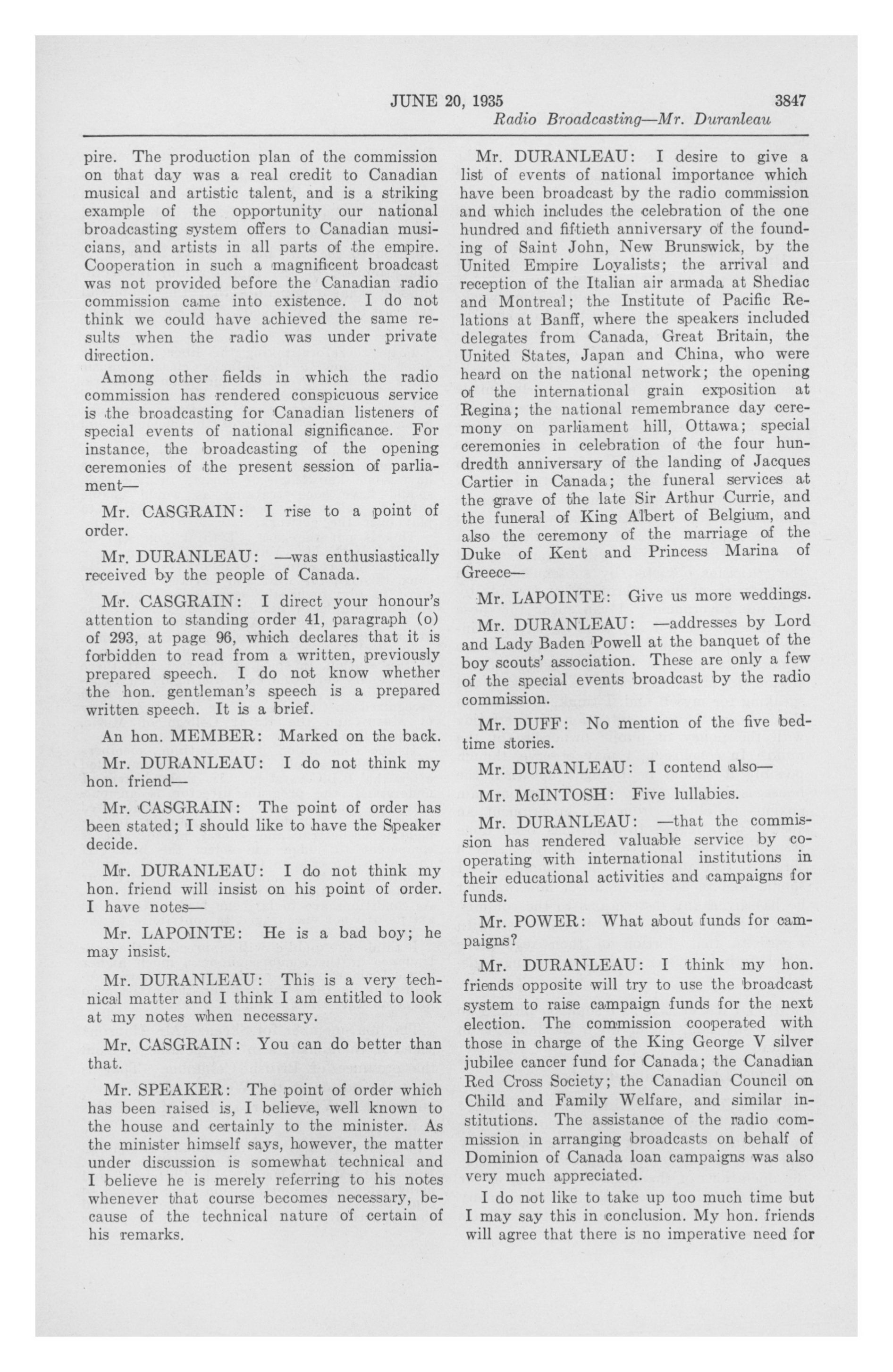 JUNE 20, 1935 3847

Radio Broadcasting—Mr. Duranleau

pire. The production plan of the commission on that day was a real credit to Canadian musical and artistic talent, and is a striking example of the opportunity our national broadcasting system offers to Canadian musicians, and artists in all parts of the empire. Cooperation in such a magnificent broadcast was not provided before the Canadian radio commission came into existence. I do not think we could have achieved the same results when the radio was under private direction.

Among other fields in which the radio commission has rendered conspicuous service is the broadcasting for Canadian listeners of special events of national significance. For instance, the broadcasting of the opening ceremonies of the present session of parliament—

Mr. CASGRAIN: I rise to a point of order.

Mr. DURANLEAU: —was enthusiastically received by the people of Canada.

Mr. CASGRAIN: I direct your honour's attention to standing order 41, paragraph (o) of 293, at page 96, which declares that it is forbidden to read from a written, previously prepared speech. I do not know whether the hon. gentleman's speech is a prepared written speech. It is a brief.

An hon. MEMBER: Marked on the back.

Mr. DURANLEAU: I do not think my hon. friend—

Mr. CASGRAIN: The point of order has been stated; I should like to have the Speaker decide.

Mr. DURANLEAU: I do not think my hon. friend will insist on his point of order. I have notes—

Mr. LAPOINTE: He is a bad boy; he may insist.

Mr. DURANLEAU: This is a very technical matter and I think I am entitled to look at my notes when necessary.

Mr. CASGRAIN: You can do better than that.

Mr. SPEAKER: The point of order which has been raised is, I believe, well known to the house and certainly to the minister. As the minister himself says, however, the matter under discussion is somewhat technical and I believe he is merely referring to his notes whenever that course becomes necessary, because of the technical nature of certain of his remarks.

Mr. DURANLEAU: I desire to give a list of events of national importance which have been broadcast by the radio commission and which includes the celebration of the one hundred and fiftieth anniversary of the founding of Saint John, New Brunswick, by the United Empire Loyalists; the arrival and reception of the Italian air armada at Shediac and Montreal; the Institute of Pacific Relations at Banff, where the speakers included delegates from Canada, Great Britain, the United States, Japan and China, who were heard on the national network; the opening of the international grain exposition at Regina; the national remembrance day ceremony on parliament hill, Ottawa; special ceremonies in celebration of the four hundredth anniversary of the landing of Jacques Cartier in Canada; the funeral services at the grave of the late Sir Arthur Currie, and the funeral of King Albert of Belgium, and also the ceremony of the marriage of the Duke of Kent and Princess Marina of Greece—

Mr. LAPOINTE: Give us more weddings.

Mr. DURANLEAU: —addresses by Lord and Lady Baden Powell at the banquet of the boy scouts' association. These are only a few of the special events broadcast by the radio commission.

Mr. DUFF: No mention of the five bedtime stories.

Mr. DURANLEAU: I contend also—

Mr. McINTOSH: Five lullabies.

Mr. DURANLEAU: —that the commission has rendered valuable service by cooperating with international institutions in their educational activities and campaigns for funds.

Mr. POWER: What about funds for campaigns?

Mr. DURANLEAU: I think my hon. friends opposite will try to use the broadcast system to raise campaign funds for the next election. The commission cooperated with those in charge of the King George V silver jubilee cancer fund for Canada; the Canadian Red Cross Society; the Canadian Council on Child and Family Welfare, and similar institutions. The assistance of the radio commission in arranging broadcasts on behalf of Dominion of Canada loan campaigns was also very much appreciated.

I do not like to take up too much time but I may say this in conclusion. My hon. friends will agree that there is no imperative need for